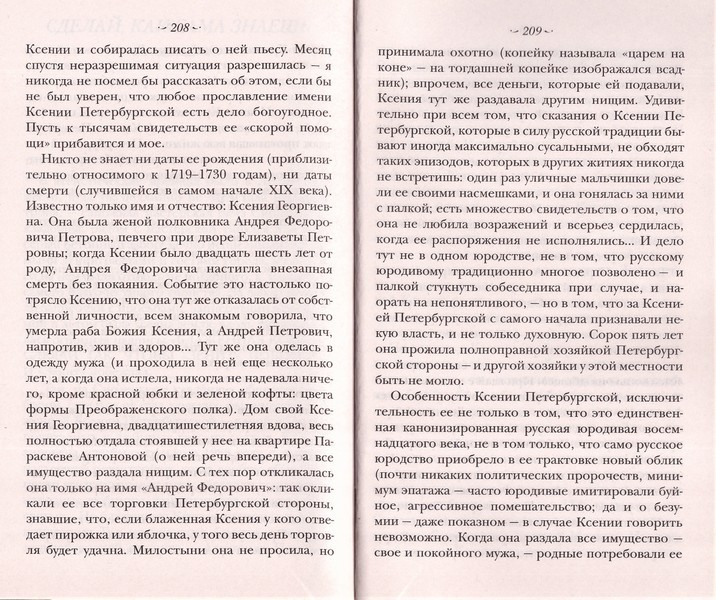 ~ 208 ~

Ксении и собиралась писать о ней пьесу. Месяц спустя неразрешимая ситуация разрешилась – я никогда не посмел бы рассказать об этом, если бы не был уверен, что любое прославление имени Ксении Петербургской есть дело богоугодное. Пусть к тысячам свидетельств ее «скорой помощи» прибавится и мое.

Никто не знает ни даты ее рождения (приблизительно относимого к 1719–1730 годам), ни даты смерти (случившейся в самом начале XIX века). Известно только имя и отчество: Ксения Георгиевна. Она была женой полковника Андрея Федоровича Петрова, певчего при дворе Елизаветы Петровны; когда Ксении было двадцать шесть лет от роду, Андрея Федоровича настигла внезапная смерть без покаяния. Событие это настолько потрясло Ксению, что она тут же отказалась от собственной личности, всем знакомым говорила, что умерла раба Божия Ксения, а Андрей Петрович, напротив, жив и здоров... Тут же она оделась в одежду мужа (и проходила в ней еще несколько лет, а когда она истлела, никогда не надевала ничего, кроме красной юбки и зеленой кофты: цвета формы Преображенского полка). Дом свой Ксения Георгиевна, двадцатишестилетняя вдова, весь полностью отдала стоявшей у нее на квартире Параскеве Антоновой (о ней речь впереди), а все имущество раздала нищим. С тех пор откликалась она только на имя «Андрей Федорович»: так окликали ее все торговки Петербургской стороны, знавшие, что, если блаженная Ксения у кого отведает пирожка или яблочка, у того весь день торговля будет удачна. Милостыни она не просила, но

~ 209 ~

принимала охотно (копейку называла «царем на коне» – на тогдашней копейке изображался всадник); впрочем, все деньги, которые ей подавали, Ксения тут же раздавала другим нищим. Удивительно при всем том, что сказания о Ксении Петербургской, которые в силу русской традиции бывают иногда максимально сусальными, не обходят таких эпизодов, которых в других житиях никогда не встретишь: один раз уличные мальчишки довели ее своими насмешками, и она гонялась за ними с палкой; есть множество свидетельств о том, что она не любила возражений и всерьез сердилась, когда ее распоряжения не исполнялись... И дело тут не в одном юродстве, не в том, что русскому юродивому традиционно многое позволено – и палкой стукнуть собеседника при случае, и наорать на непонятливого, – но в том, что за Ксенией Петербургской с самого начала признавали некую власть, и не только духовную. Сорок пять лет она прожила полноправной хозяйкой Петербургской стороны – и другой хозяйки у этой местности быть не могло.

Особенность Ксении Петербургской, исключительность ее не только в том, что это единственная канонизированная русская юродивая восемнадцатого века, не в том только, что само русское юродство приобрело в ее трактовке новый облик (почти никаких политических пророчеств, минимум эпатажа – часто юродивые имитировали буйное, агрессивное помешательство; да и о безумии – даже показном – в случае Ксении говорить невозможно. Когда она раздала все имущество – свое и покойного мужа, – родные потребовали ее